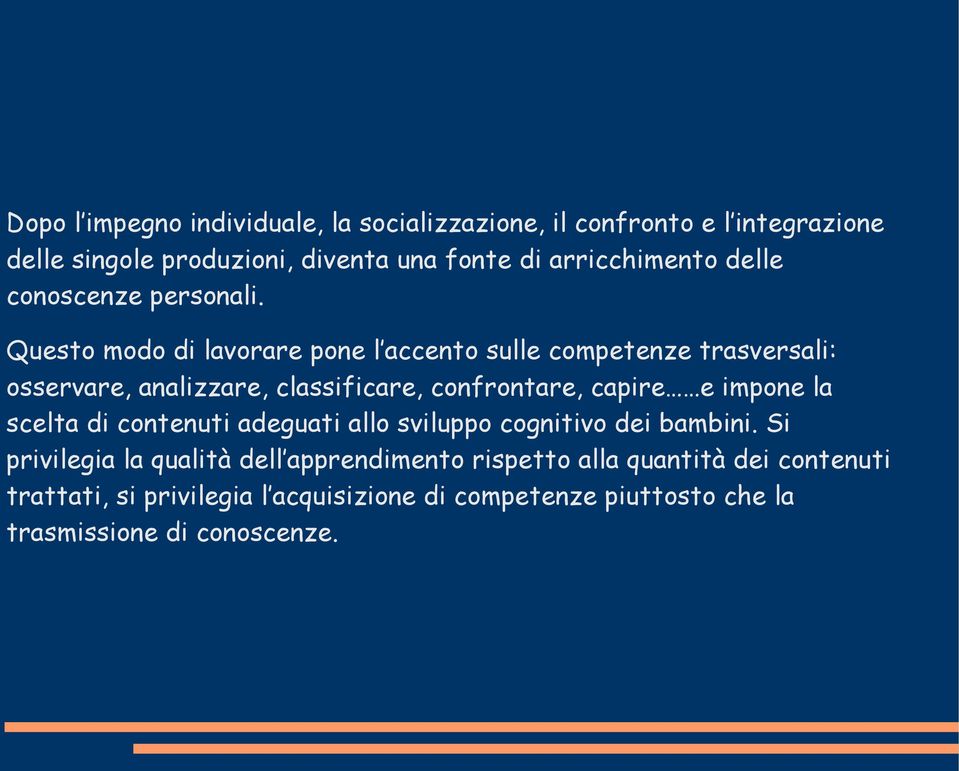 Dopo l’impegno individuale, la socializzazione, il confronto e l’integrazione delle singole produzioni, diventa una fonte di arricchimento delle conoscenze personali.

Questo modo di lavorare pone l’accento sulle competenze trasversali: osservare, analizzare, classificare, confrontare, capire……e impone la scelta di contenuti adeguati allo sviluppo cognitivo dei bambini. Si privilegia la qualità dell’apprendimento rispetto alla quantità dei contenuti trattati, si privilegia l’acquisizione di competenze piuttosto che la trasmissione di conoscenze.